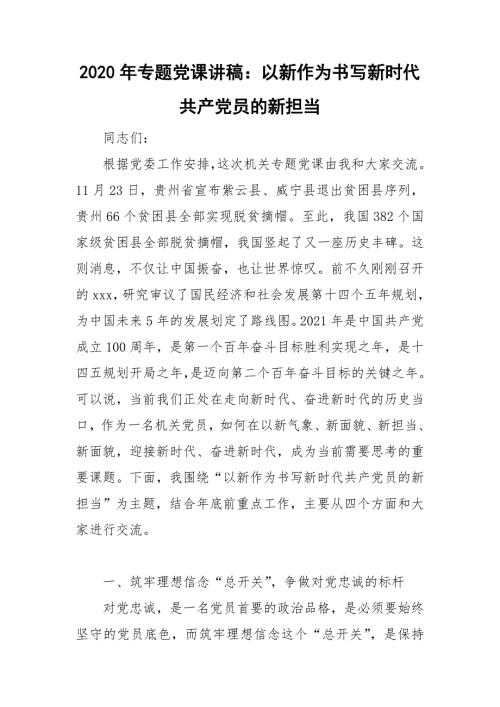 2020 年专题党课讲稿：以新作为书写新时代共产党员的新担当

同志们：

根据党委工作安排，这次机关专题党课由我和大家交流。11 月 23 日，贵州省宣布紫云县、威宁县退出贫困县序列，贵州 66 个贫困县全部实现脱贫摘帽。至此，我国 382 个国家级贫困县全部脱贫摘帽，我国竖起了又一座历史丰碑。这则消息，不仅让中国振奋，也让世界惊叹。前不久刚刚召开的 xxx，研究审议了国民经济和社会发展第十四个五年规划，为中国未来 5 年的发展划定了路线图。2021 年是中国共产党成立 100 周年，是第一个百年奋斗目标胜利实现之年，是十四五规划开局之年，是迈向第二个百年奋斗目标的关键之年。可以说，当前我们正处在走向新时代、奋进新时代的历史当口，作为一名机关党员，如何在以新气象、新面貌、新担当、新面貌，迎接新时代、奋进新时代，成为当前需要思考的重要课题。下面，我围绕“以新作为书写新时代共产党员的新担当”为主题，结合年底前重点工作，主要从四个方面和大家进行交流。

一、筑牢理想信念“总开关”，争做对党忠诚的标杆

对党忠诚，是一名党员首要的政治品格，是必须要始终坚守的党员底色，而筑牢理想信念这个“总开关”，是保持